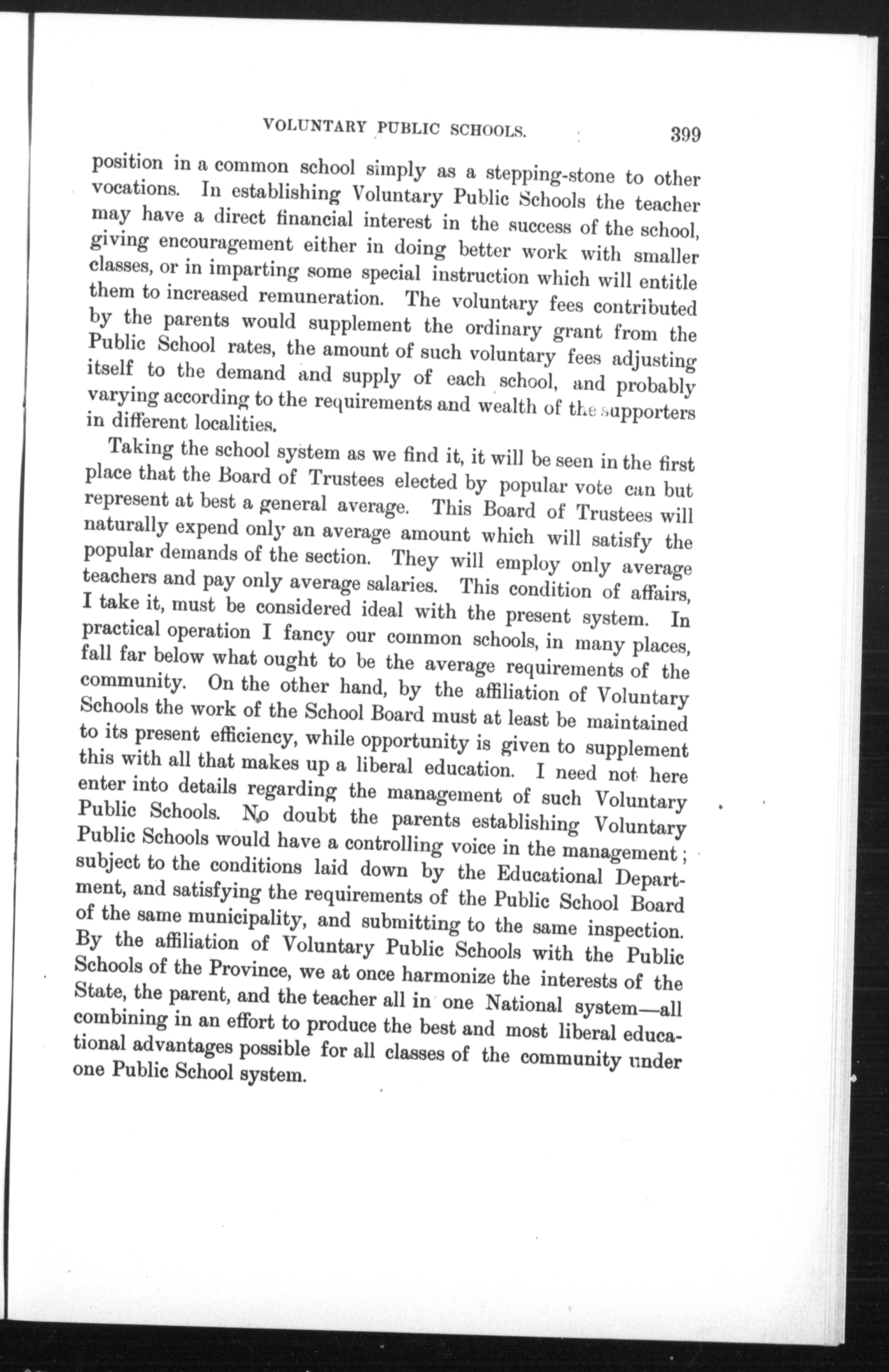 VOLUNTARY PUBLIC SCHOOLS. 399

position in a common school simply as a stepping-stone to other vocations. In establishing Voluntary Public Schools the teacher may have a direct financial interest in the success of the school, giving encouragement either in doing better work with smaller classes, or in imparting some special instruction which will entitle them to increased remuneration. The voluntary fees contributed by the parents would supplement the ordinary grant from the Public School rates, the amount of such voluntary fees adjusting itself to the demand and supply of each school, and probably varying according to the requirements and wealth of the supporters in different localities.

Taking the school system as we find it, it will be seen in the first place that the Board of Trustees elected by popular vote can but represent at best a general average. This Board of Trustees will naturally expend only an average amount which will satisfy the popular demands of the section. They will employ only average teachers and pay only average salaries. This condition of affairs, I take it, must be considered ideal with the present system. In practical operation I fancy our common schools, in many places, fall far below what ought to be the average requirements of the community. On the other hand, by the affiliation of Voluntary Schools the work of the School Board must at least be maintained to its present efficiency, while opportunity is given to supplement this with all that makes up a liberal education. I need not here enter into details regarding the management of such Voluntary Public Schools. No doubt the parents establishing Voluntary Public Schools would have a controlling voice in the management; subject to the conditions laid down by the Educational Department, and satisfying the requirements of the Public School Board of the same municipality, and submitting to the same inspection. By the affiliation of Voluntary Public Schools with the Public Schools of the Province, we at once harmonize the interests of the State, the parent, and the teacher all in one National system—all combining in an effort to produce the best and most liberal educational advantages possible for all classes of the community under one Public School system.